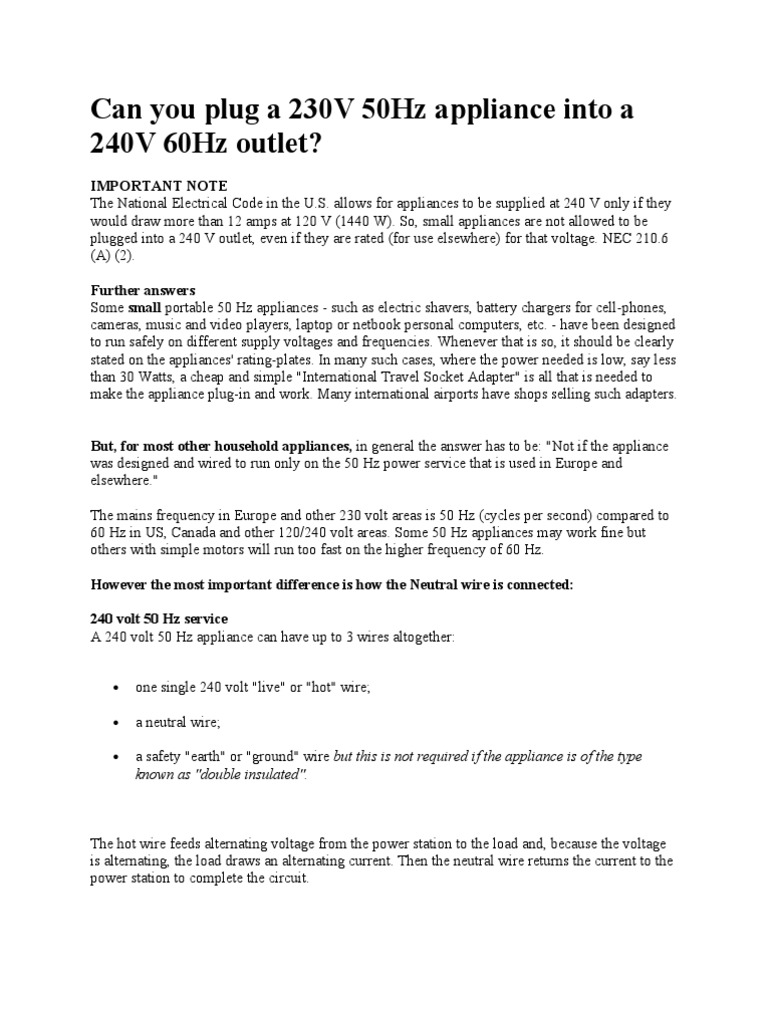 Can you plug a 230V 50Hz appliance into a 240V 60Hz outlet?

IMPORTANT NOTE
The National Electrical Code in the U.S. allows for appliances to be supplied at 240 V only if they would draw more than 12 amps at 120 V (1440 W). So, small appliances are not allowed to be plugged into a 240 V outlet, even if they are rated (for use elsewhere) for that voltage. NEC 210.6 (A) (2).

Further answers
Some small portable 50 Hz appliances - such as electric shavers, battery chargers for cell-phones, cameras, music and video players, laptop or netbook personal computers, etc. - have been designed to run safely on different supply voltages and frequencies. Whenever that is so, it should be clearly stated on the appliances' rating-plates. In many such cases, where the power needed is low, say less than 30 Watts, a cheap and simple "International Travel Socket Adapter" is all that is needed to make the appliance plug-in and work. Many international airports have shops selling such adapters.

But, for most other household appliances, in general the answer has to be: "Not if the appliance was designed and wired to run only on the 50 Hz power service that is used in Europe and elsewhere."

The mains frequency in Europe and other 230 volt areas is 50 Hz (cycles per second) compared to 60 Hz in US, Canada and other 120/240 volt areas. Some 50 Hz appliances may work fine but others with simple motors will run too fast on the higher frequency of 60 Hz.

However the most important difference is how the Neutral wire is connected:

240 volt 50 Hz service
A 240 volt 50 Hz appliance can have up to 3 wires altogether:

• one single 240 volt "live" or "hot" wire;

• a neutral wire;

• a safety "earth" or "ground" wire but this is not required if the appliance is of the type known as "double insulated".

The hot wire feeds alternating voltage from the power station to the load and, because the voltage is alternating, the load draws an alternating current. Then the neutral wire returns the current to the power station to complete the circuit.